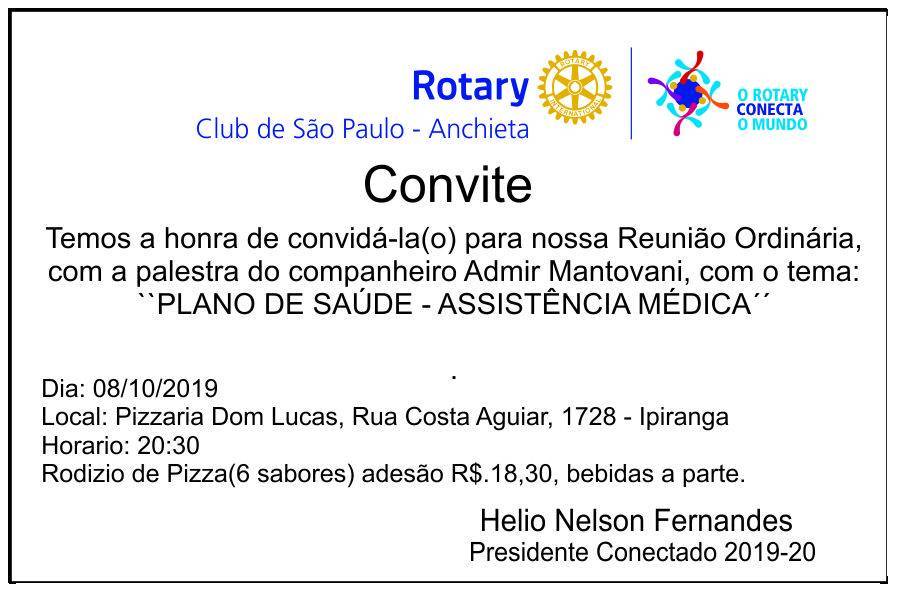 Rotary
Club de São Paulo - Anchieta

O ROTARY
CONECTA
O MUNDO

Convite

Temos a honra de convidá-la(o) para nossa Reunião Ordinária, com a palestra do companheiro Admir Mantovani, com o tema: ``PLANO DE SAÚDE - ASSISTÊNCIA MÉDICA´´

.

Dia: 08/10/2019
Local: Pizzaria Dom Lucas, Rua Costa Aguiar, 1728 - Ipiranga
Horario: 20:30
Rodizio de Pizza(6 sabores) adesão R$.18,30, bebidas a parte.

Helio Nelson Fernandes
Presidente Conectado 2019-20